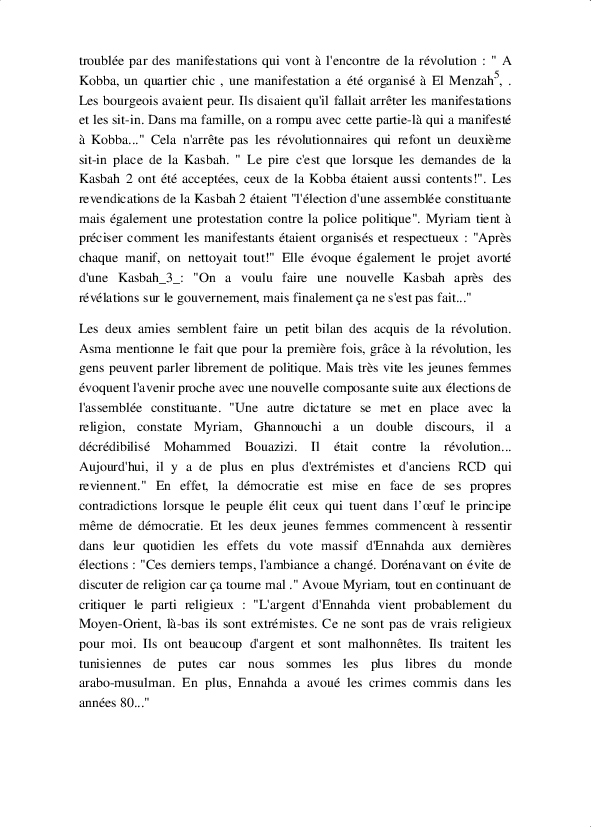 troublée par des manifestations qui vont à l'encontre de la révolution : " A Kobba, un quartier chic , une manifestation a été organisé à El Menzah$^5$, . Les bourgeois avaient peur. Ils disaient qu'il fallait arrêter les manifestations et les sit-in. Dans ma famille, on a rompu avec cette partie-là qui a manifesté à Kobba..." Cela n'arrête pas les révolutionnaires qui refont un deuxième sit-in place de la Kasbah. " Le pire c'est que lorsque les demandes de la Kasbah 2 ont été acceptées, ceux de la Kobba étaient aussi contents!". Les revendications de la Kasbah 2 étaient "l'élection d'une assemblée constituante mais également une protestation contre la police politique". Myriam tient à préciser comment les manifestants étaient organisés et respectueux : "Après chaque manif, on nettoyait tout!" Elle évoque également le projet avorté d'une Kasbah_3_: "On a voulu faire une nouvelle Kasbah après des révélations sur le gouvernement, mais finalement ça ne s'est pas fait..."

Les deux amies semblent faire un petit bilan des acquis de la révolution. Asma mentionne le fait que pour la première fois, grâce à la révolution, les gens peuvent parler librement de politique. Mais très vite les jeunes femmes évoquent l'avenir proche avec une nouvelle composante suite aux élections de l'assemblée constituante. "Une autre dictature se met en place avec la religion, constate Myriam, Ghannouchi a un double discours, il a décrédibilisé Mohammed Bouazizi. Il était contre la révolution... Aujourd'hui, il y a de plus en plus d'extrémistes et d'anciens RCD qui reviennent." En effet, la démocratie est mise en face de ses propres contradictions lorsque le peuple élit ceux qui tuent dans l'œuf le principe même de démocratie. Et les deux jeunes femmes commencent à ressentir dans leur quotidien les effets du vote massif d'Ennahda aux dernières élections : "Ces derniers temps, l'ambiance a changé. Dorénavant on évite de discuter de religion car ça tourne mal ." Avoue Myriam, tout en continuant de critiquer le parti religieux : "L'argent d'Ennahda vient probablement du Moyen-Orient, là-bas ils sont extrémistes. Ce ne sont pas de vrais religieux pour moi. Ils ont beaucoup d'argent et sont malhonnêtes. Ils traitent les tunisiennes de putes car nous sommes les plus libres du monde arabo-musulman. En plus, Ennahda a avoué les crimes commis dans les années 80..."